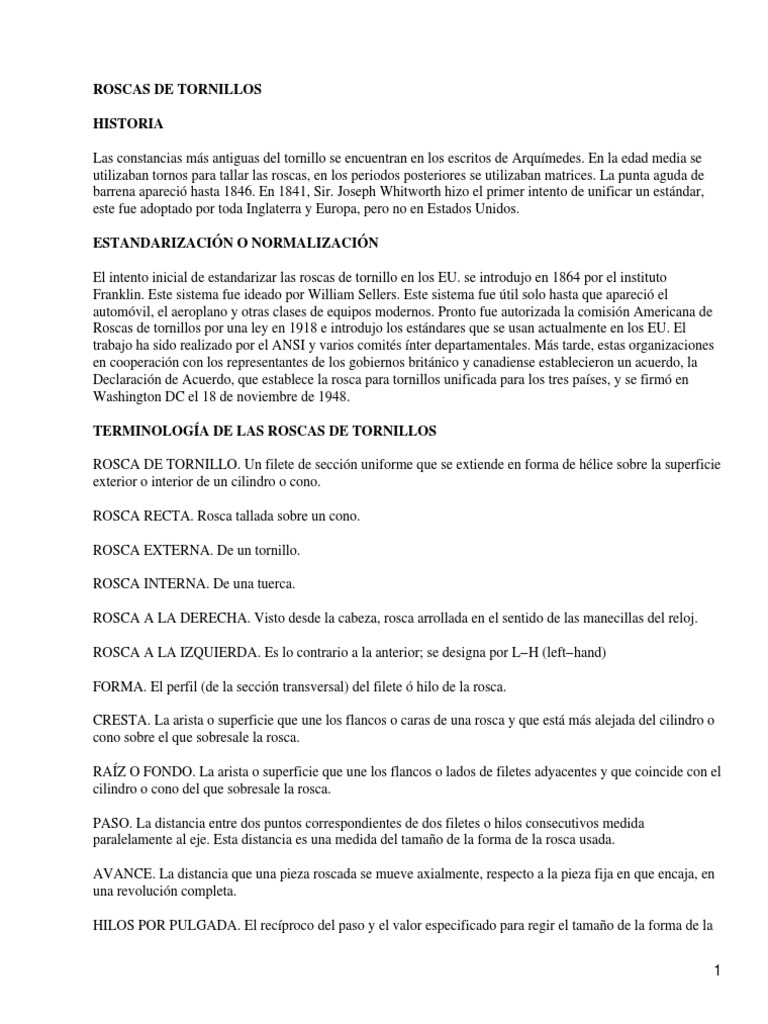 ROSCAS DE TORNILLOS

HISTORIA

Las constancias más antiguas del tornillo se encuentran en los escritos de Arquímedes. En la edad media se utilizaban tornos para tallar las roscas, en los periodos posteriores se utilizaban matrices. La punta aguda de barrena apareció hasta 1846. En 1841, Sir. Joseph Whitworth hizo el primer intento de unificar un estándar, este fue adoptado por toda Inglaterra y Europa, pero no en Estados Unidos.

ESTANDARIZACIÓN O NORMALIZACIÓN

El intento inicial de estandarizar las roscas de tornillo en los EU. se introdujo en 1864 por el instituto Franklin. Este sistema fue ideado por William Sellers. Este sistema fue útil solo hasta que apareció el automóvil, el aeroplano y otras clases de equipos modernos. Pronto fue autorizada la comisión Americana de Roscas de tornillos por una ley en 1918 e introdujo los estándares que se usan actualmente en los EU. El trabajo ha sido realizado por el ANSI y varios comités ínter departamentales. Más tarde, estas organizaciones en cooperación con los representantes de los gobiernos británico y canadiense establecieron un acuerdo, la Declaración de Acuerdo, que establece la rosca para tornillos unificada para los tres países, y se firmó en Washington DC el 18 de noviembre de 1948.

TERMINOLOGÍA DE LAS ROSCAS DE TORNILLOS

ROSCA DE TORNILLO. Un filete de sección uniforme que se extiende en forma de hélice sobre la superficie exterior o interior de un cilindro o cono.

ROSCA RECTA. Rosca tallada sobre un cono.

ROSCA EXTERNA. De un tornillo.

ROSCA INTERNA. De una tuerca.

ROSCA A LA DERECHA. Visto desde la cabeza, rosca arrollada en el sentido de las manecillas del reloj.

ROSCA A LA IZQUIERDA. Es lo contrario a la anterior; se designa por L–H (left–hand)

FORMA. El perfil (de la sección transversal) del filete ó hilo de la rosca.

CRESTA. La arista o superficie que une los flancos o caras de una rosca y que está más alejada del cilindro o cono sobre el que sobresale la rosca.

RAÍZ O FONDO. La arista o superficie que une los flancos o lados de filetes adyacentes y que coincide con el cilindro o cono del que sobresale la rosca.

PASO. La distancia entre dos puntos correspondientes de dos filetes o hilos consecutivos medida paralelamente al eje. Esta distancia es una medida del tamaño de la forma de la rosca usada.

AVANCE. La distancia que una pieza roscada se mueve axialmente, respecto a la pieza fija en que encaja, en una revolución completa.

HILOS POR PULGADA. El recíproco del paso y el valor especificado para regir el tamaño de la forma de la

1